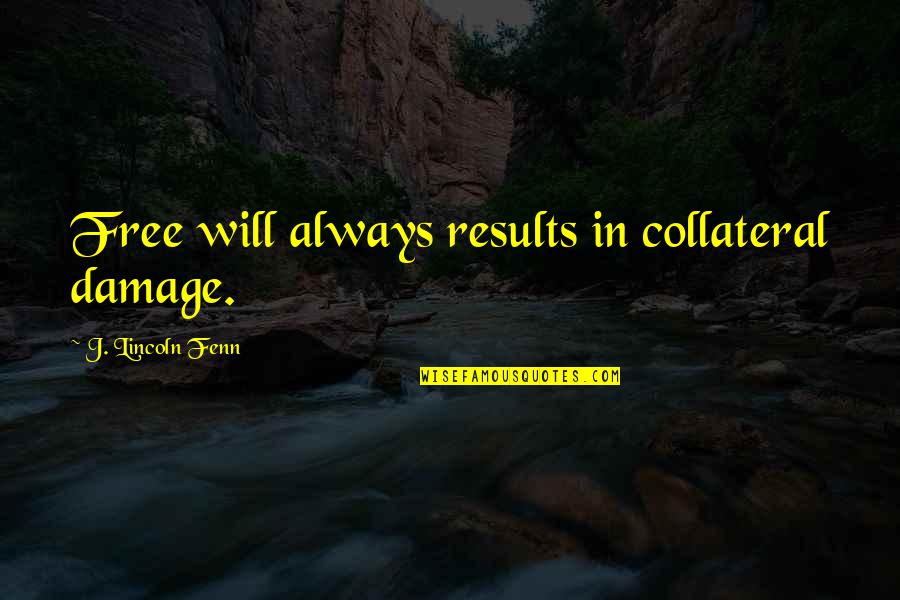 Free will always results in collateral damage.

~ J. Lincoln Fenn

WISEFAMOUSQUOTES.COM